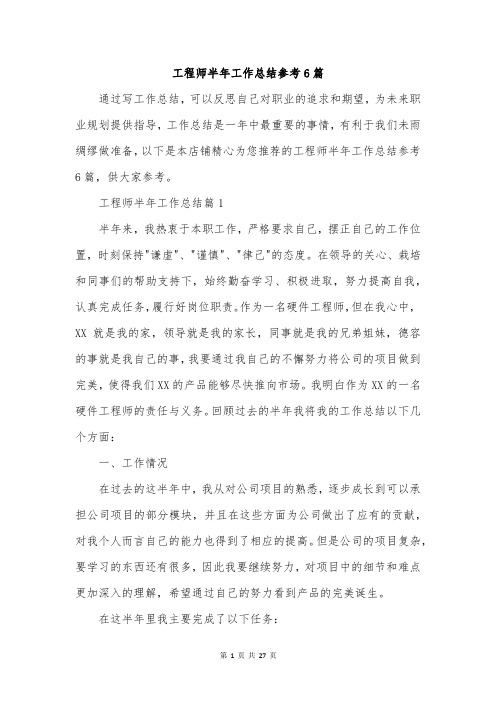 工程师半年工作总结参考6篇

通过写工作总结，可以反思自己对职业的追求和期望，为未来职业规划提供指导，工作总结是一年中最重要的事情，有利于我们未雨绸缪做准备，以下是本店铺精心为您推荐的工程师半年工作总结参考6篇，供大家参考。

工程师半年工作总结篇1

半年来，我热衷于本职工作，严格要求自己，摆正自己的工作位置，时刻保持"谦虚"、"谨慎"、"律己"的态度。在领导的关心、栽培和同事们的帮助支持下，始终勤奋学习、积极进取，努力提高自我，认真完成任务，履行好岗位职责。作为一名硬件工程师，但在我心中，XX 就是我的家，领导就是我的家长，同事就是我的兄弟姐妹，德容的事就是我自己的事，我要通过我自己的不懈努力将公司的项目做到完美，使得我们XX的产品能够尽快推向市场。我明白作为XX的一名硬件工程师的责任与义务。回顾过去的半年我将我的工作总结以下几个方面：

一、工作情况

在过去的这半年中，我从对公司项目的熟悉，逐步成长到可以承担公司项目的部分模块，并且在这些方面为公司做出了应有的贡献，对我个人而言自己的能力也得到了相应的提高。但是公司的项目复杂，要学习的东西还有很多，因此我要继续努力，对项目中的细节和难点更加深入的理解，希望通过自己的努力看到产品的完美诞生。

在这半年里我主要完成了以下任务：

第 1 页 共 27 页